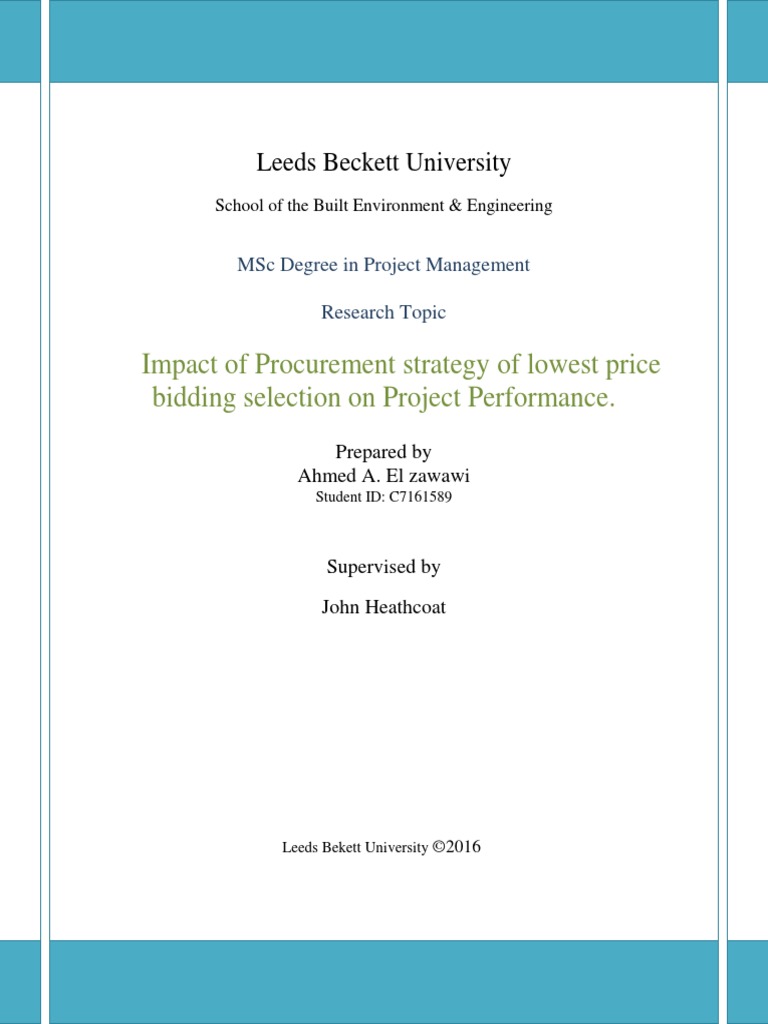 Leeds Beckett University

School of the Built Environment & Engineering

MSc Degree in Project Management

Research Topic

Impact of Procurement strategy of lowest price bidding selection on Project Performance.

Prepared by
Ahmed A. El zawawi
Student ID: C7161589

Supervised by

John Heathcoat

Leeds Bekett University ©2016